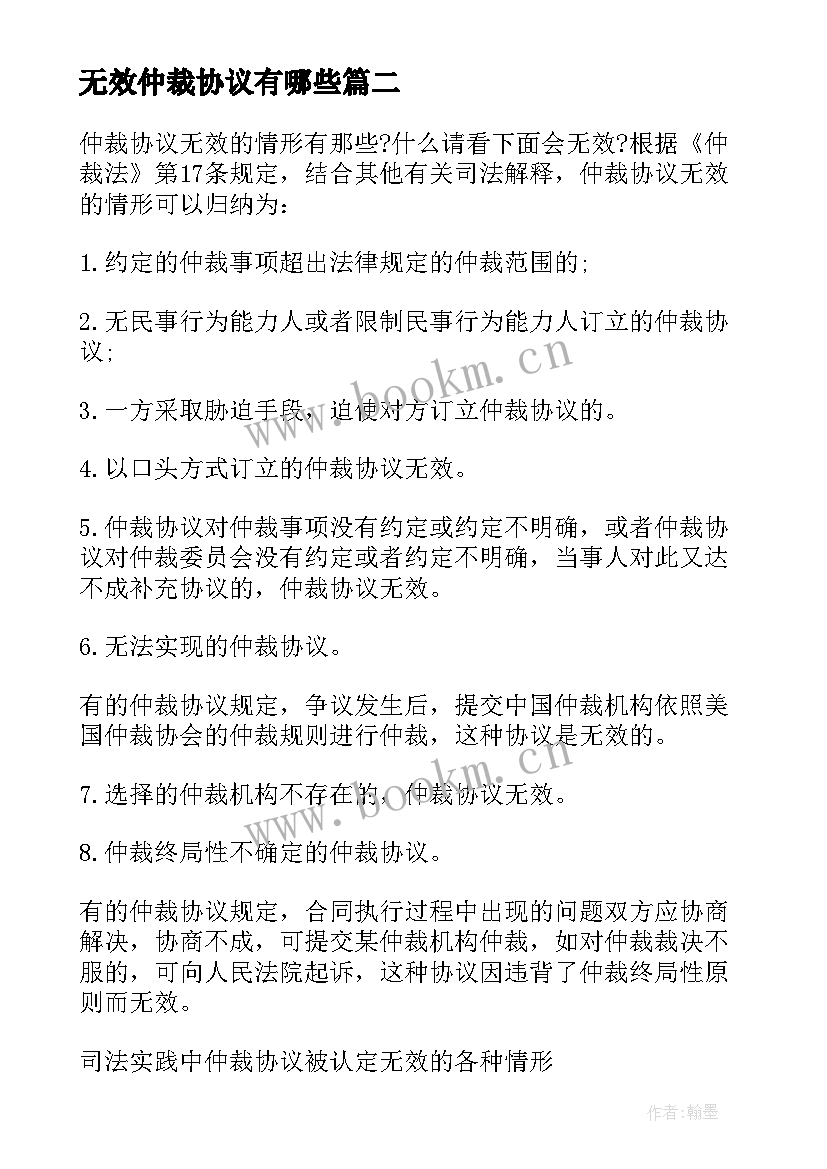 无效仲裁协议有哪些篇二

仲裁协议无效的情形有那些?什么请看下面会无效?根据《仲裁法》第17条规定，结合其他有关司法解释，仲裁协议无效的情形可以归纳为：

1.约定的仲裁事项超出法律规定的仲裁范围的;

2.无民事行为能力人或者限制民事行为能力人订立的仲裁协议;

3.一方采取胁迫手段，迫使对方订立仲裁协议的。

4.以口头方式订立的仲裁协议无效。

5.仲裁协议对仲裁事项没有约定或约定不明确，或者仲裁协议对仲裁委员会没有约定或者约定不明确，当事人对此又达不成补充协议的，仲裁协议无效。

6.无法实现的仲裁协议。

有的仲裁协议规定，争议发生后，提交中国仲裁机构依照美国仲裁协会的仲裁规则进行仲裁，这种协议是无效的。

7.选择的仲裁机构不存在的，仲裁协议无效。

8.仲裁终局性不确定的仲裁协议。

有的仲裁协议规定，合同执行过程中出现的问题双方应协商解决，协商不成，可提交某仲裁机构仲裁，如对仲裁裁决不服的，可向人民法院起诉，这种协议因违背了仲裁终局性原则而无效。

司法实践中仲裁协议被认定无效的各种情形

www.bookm.cn

www.bookm.cn

作者:翰墨